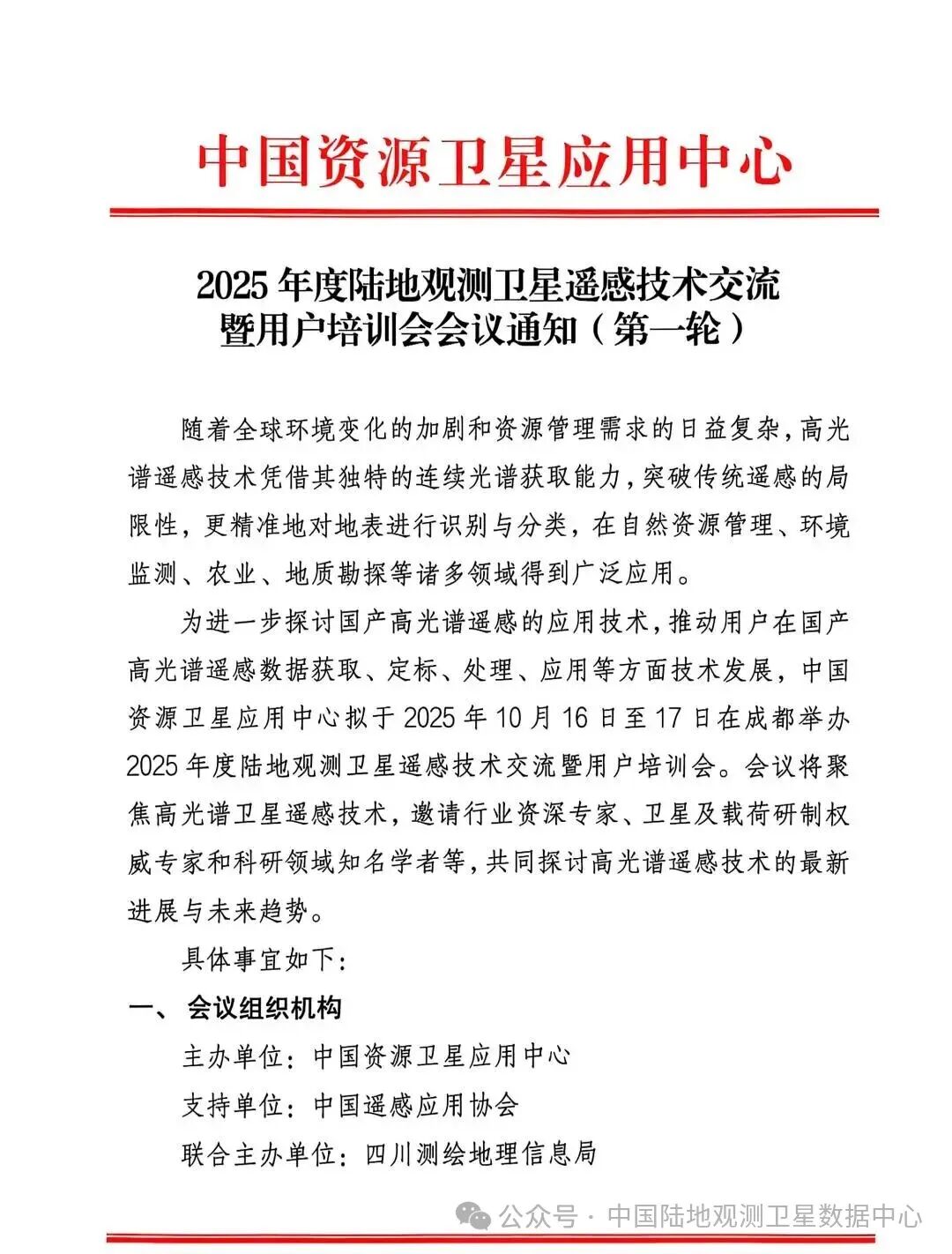 中国资源卫星应用中心

2025 年度陆地观测卫星遥感技术交流暨用户培训会会议通知（第一轮）

随着全球环境变化的加剧和资源管理需求的日益复杂，高光谱遥感技术凭借其独特的连续光谱获取能力，突破传统遥感的局限性，更精准地对地表进行识别与分类，在自然资源管理、环境监测、农业、地质勘探等诸多领域得到广泛应用。

为进一步探讨国产高光谱遥感的应用技术，推动用户在国产高光谱遥感数据获取、定标、处理、应用等方面技术发展，中国资源卫星应用中心拟于 2025 年 10 月 16 日至 17 日在成都举办 2025 年度陆地观测卫星遥感技术交流暨用户培训会。会议将聚焦高光谱卫星遥感技术，邀请行业资深专家、卫星及载荷研制权威专家和科研领域知名学者等，共同探讨高光谱遥感技术的最新进展与未来趋势。

具体事宜如下：

一、 会议组织机构

主办单位：中国资源卫星应用中心

支持单位：中国遥感应用协会

联合主办单位：四川测绘地理信息局

公众号 · 中国陆地观测卫星数据中心